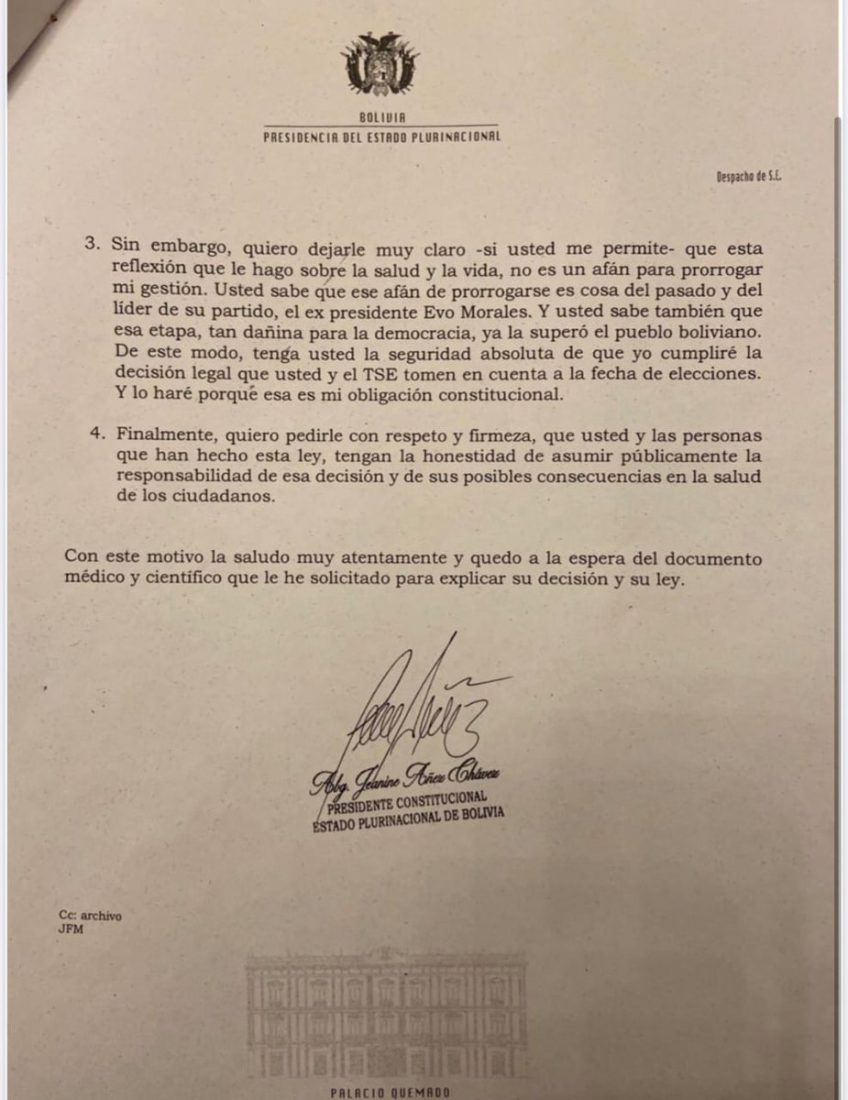 BOLIVIA
PRESIDENCIA DEL ESTADO PLURINACIONAL

Despacho de S.E.

3. Sin embargo, quiero dejarle muy claro -si usted me permite- que esta reflexión que le hago sobre la salud y la vida, no es un afán para prorrogar mi gestión. Usted sabe que ese afán de prorrogarse es cosa del pasado y del líder de su partido, el ex presidente Evo Morales. Y usted sabe también que esa etapa, tan dañina para la democracia, ya la superó el pueblo boliviano. De este modo, tenga usted la seguridad absoluta de que yo cumpliré la decisión legal que usted y el TSE tomen en cuenta a la fecha de elecciones. Y lo haré porque esa es mi obligación constitucional.

4. Finalmente, quiero pedirle con respeto y firmeza, que usted y las personas que han hecho esta ley, tengan la honestidad de asumir públicamente la responsabilidad de esa decisión y de sus posibles consecuencias en la salud de los ciudadanos.

Con este motivo la saludo muy atentamente y quedo a la espera del documento médico y científico que le he solicitado para explicar su decisión y su ley.

Abg. Jeanine Áñez Chávez
PRESIDENTE CONSTITUCIONAL
ESTADO PLURINACIONAL DE BOLIVIA

Cc: archivo
JFM

PALACIO QUEMADO